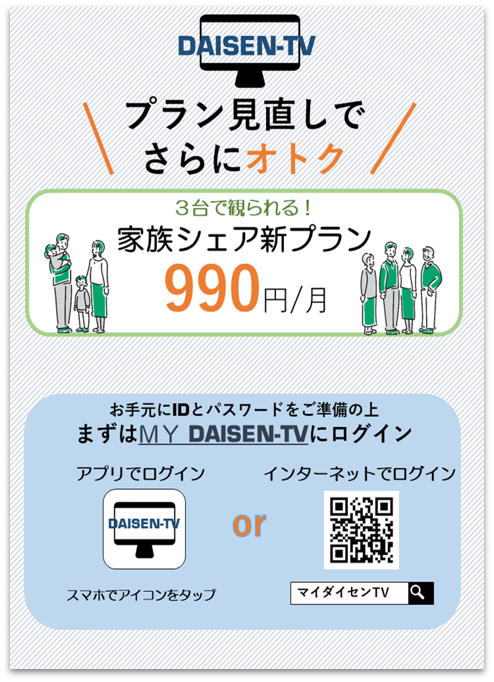 DAISEN-TV

プラン見直しで
さらにオトク

３台で観られる！
家族シェア新プラン
990円/月

お手元にIDとパスワードをご準備の上
まずはMY DAISEN-TVにログイン

アプリでログイン

DAISEN-TV

スマホでアイコンをタップ

or

インターネットでログイン

マイダイセンTV